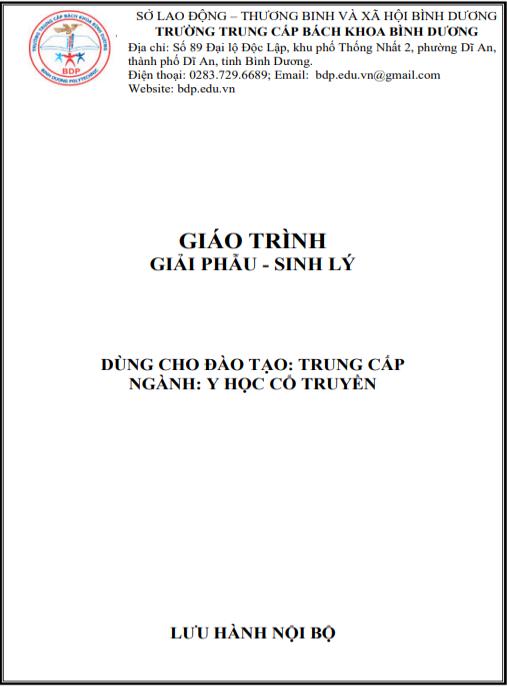 TRƯỜNG TRUNG CẤP BÁCH KHOA BÌNH DƯƠNG
BDP
BINH DUONG POLYTECHNIC

SỞ LAO ĐỘNG – THƯƠNG BINH VÀ XÃ HỘI BÌNH DƯƠNG
TRƯỜNG TRUNG CẤP BÁCH KHOA BÌNH DƯƠNG
Địa chỉ: Số 89 Đại lộ Độc Lập, khu phố Thống Nhất 2, phường Dĩ An, thành phố Dĩ An, tỉnh Bình Dương.
Điện thoại: 0283.729.6689; Email: bdp.edu.vn@gmail.com
Website: bdp.edu.vn

GIÁO TRÌNH
GIẢI PHẪU - SINH LÝ

DÙNG CHO ĐÀO TẠO: TRUNG CẤP
NGÀNH: Y HỌC CỔ TRUYỀN

LƯU HÀNH NỘI BỘ